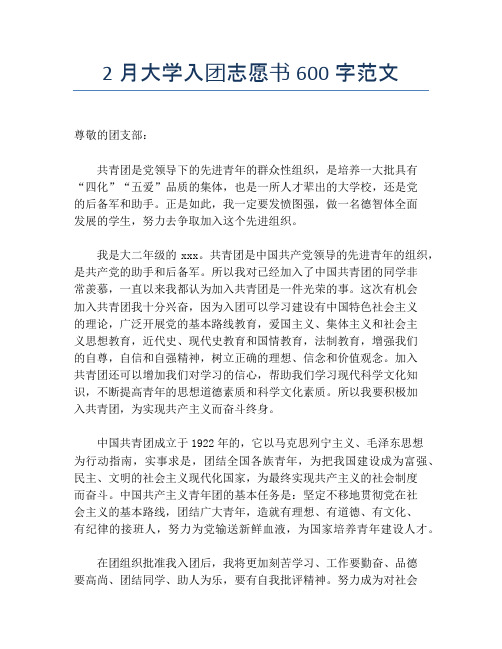 2 月大学入团志愿书 600 字范文

尊敬的团支部：

共青团是党领导下的先进青年的群众性组织，是培养一大批具有“四化”“五爱”品质的集体，也是一所人才辈出的大学校，还是党的后备军和助手。正是如此，我一定要发愤图强，做一名德智体全面发展的学生，努力去争取加入这个先进组织。

我是大二年级的 xxx。共青团是中国共产党领导的先进青年的组织，是共产党的助手和后备军。所以我对已经加入了中国共青团的同学非常羡慕，一直以来我都认为加入共青团是一件光荣的事。这次有机会加入共青团我十分兴奋，因为入团可以学习建设有中国特色社会主义的理论，广泛开展党的基本路线教育，爱国主义、集体主义和社会主义思想教育，近代史、现代史教育和国情教育，法制教育，增强我们的自尊，自信和自强精神，树立正确的理想、信念和价值观念。加入共青团还可以增加我们对学习的信心，帮助我们学习现代科学文化知识，不断提高青年的思想道德素质和科学文化素质。所以我要积极加入共青团，为实现共产主义而奋斗终身。

中国共青团成立于 1922 年的，它以马克思列宁主义、毛泽东思想为行动指南，实事求是，团结全国各族青年，为把我国建设成为富强、民主、文明的社会主义现代化国家，为最终实现共产主义的社会制度而奋斗。中国共产主义青年团的基本任务是：坚定不移地贯彻党在社会主义的基本路线，团结广大青年，造就有理想、有道德、有文化、有纪律的接班人，努力为党输送新鲜血液，为国家培养青年建设人才。

在团组织批准我入团后，我将更加刻苦学习、工作要勤奋、品德要高尚、团结同学、助人为乐，要有自我批评精神。努力成为对社会